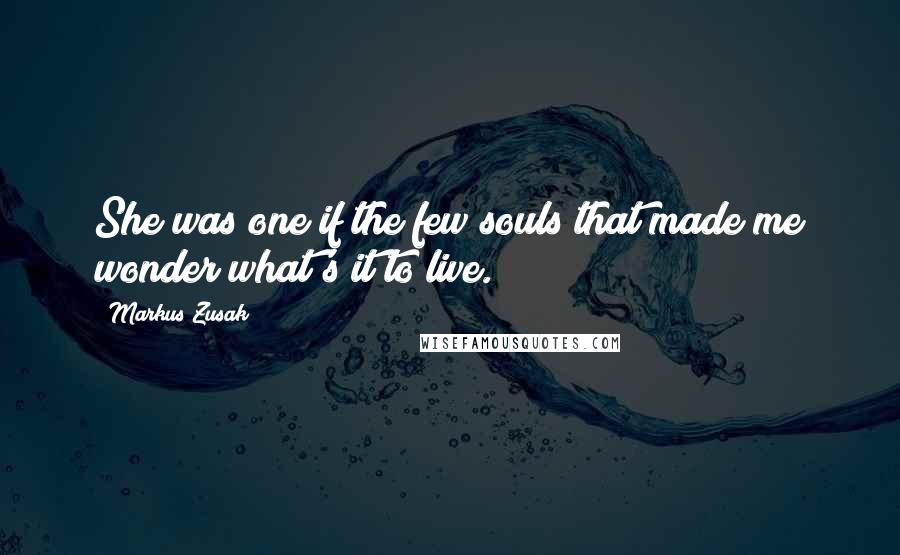 She was one if the few souls that made me wonder what's it to live.

Markus Zusak

WISEFAMOUSQUOTES.COM